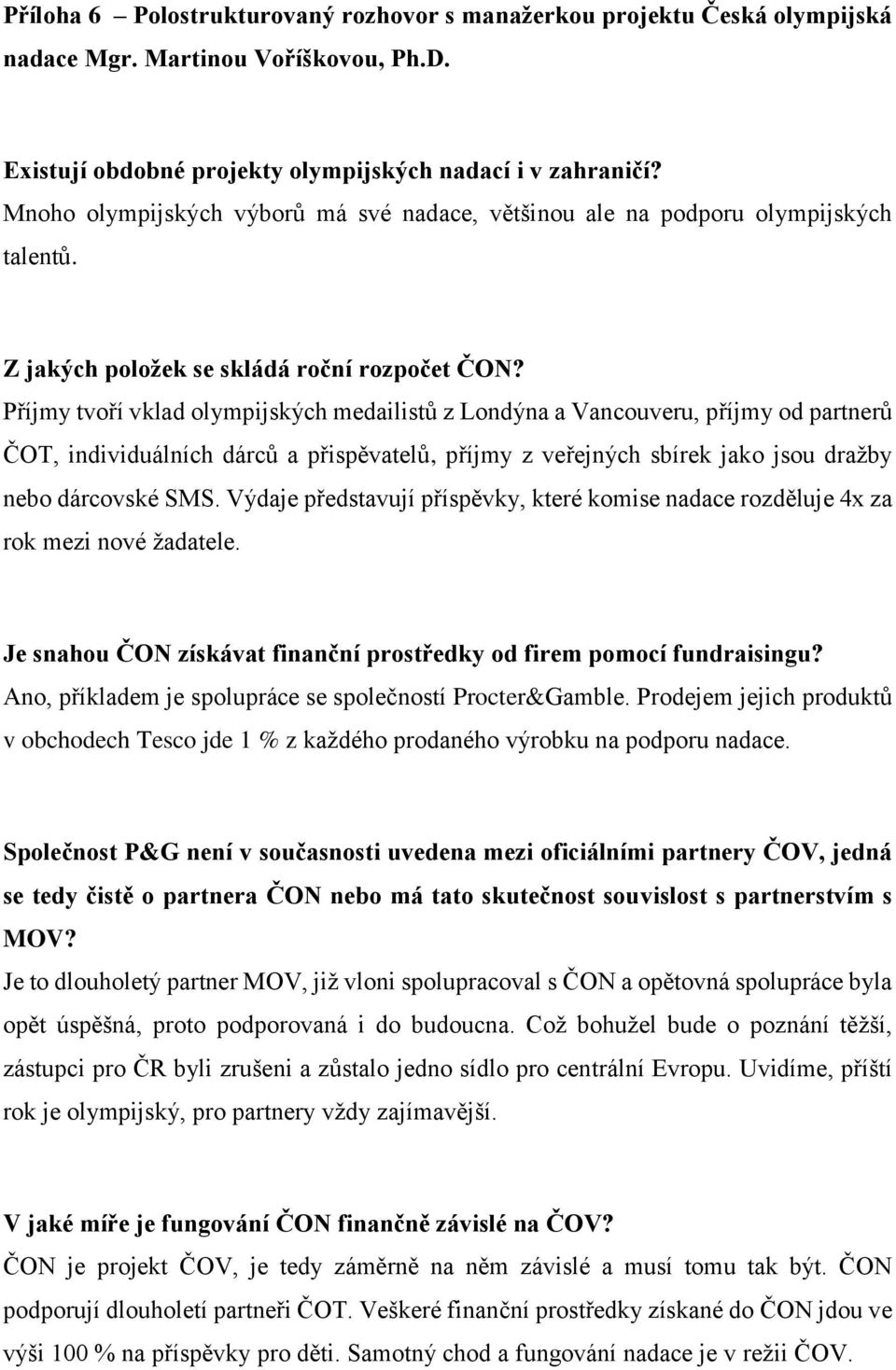 Příloha 6 – Polostrukturovaný rozhovor s manažerkou projektu Česká olympijská nadace Mgr. Martinou Voříškovou, Ph.D.

Existují obdobné projekty olympijských nadací i v zahraničí?
Mnoho olympijských výborů má své nadace, většinou ale na podporu olympijských talentů.

Z jakých položek se skládá roční rozpočet ČON?
Příjmy tvoří vklad olympijských medailistů z Londýna a Vancouveru, příjmy od partnerů ČOT, individuálních dárců a přispěvatelů, příjmy z veřejných sbírek jako jsou dražby nebo dárcovské SMS. Výdaje představují příspěvky, které komise nadace rozděluje 4x za rok mezi nové žadatele.

Je snahou ČON získávat finanční prostředky od firem pomocí fundraisingu?
Ano, příkladem je spolupráce se společností Procter&Gamble. Prodejem jejich produktů v obchodech Tesco jde 1 % z každého prodaného výrobku na podporu nadace.

Společnost P&G není v současnosti uvedena mezi oficiálními partnery ČOV, jedná se tedy čistě o partnera ČON nebo má tato skutečnost souvislost s partnerstvím s MOV?
Je to dlouholetý partner MOV, již vloni spolupracoval s ČON a opětovná spolupráce byla opět úspěšná, proto podporovaná i do budoucna. Což bohužel bude o poznání těžší, zástupci pro ČR byli zrušeni a zůstalo jedno sídlo pro centrální Evropu. Uvidíme, příští rok je olympijský, pro partnery vždy zajímavější.

V jaké míře je fungování ČON finančně závislé na ČOV?
ČON je projekt ČOV, je tedy záměrně na něm závislé a musí tomu tak být. ČON podporují dlouholetí partneři ČOT. Veškeré finanční prostředky získané do ČON jdou ve výši 100 % na příspěvky pro děti. Samotný chod a fungování nadace je v režii ČOV.